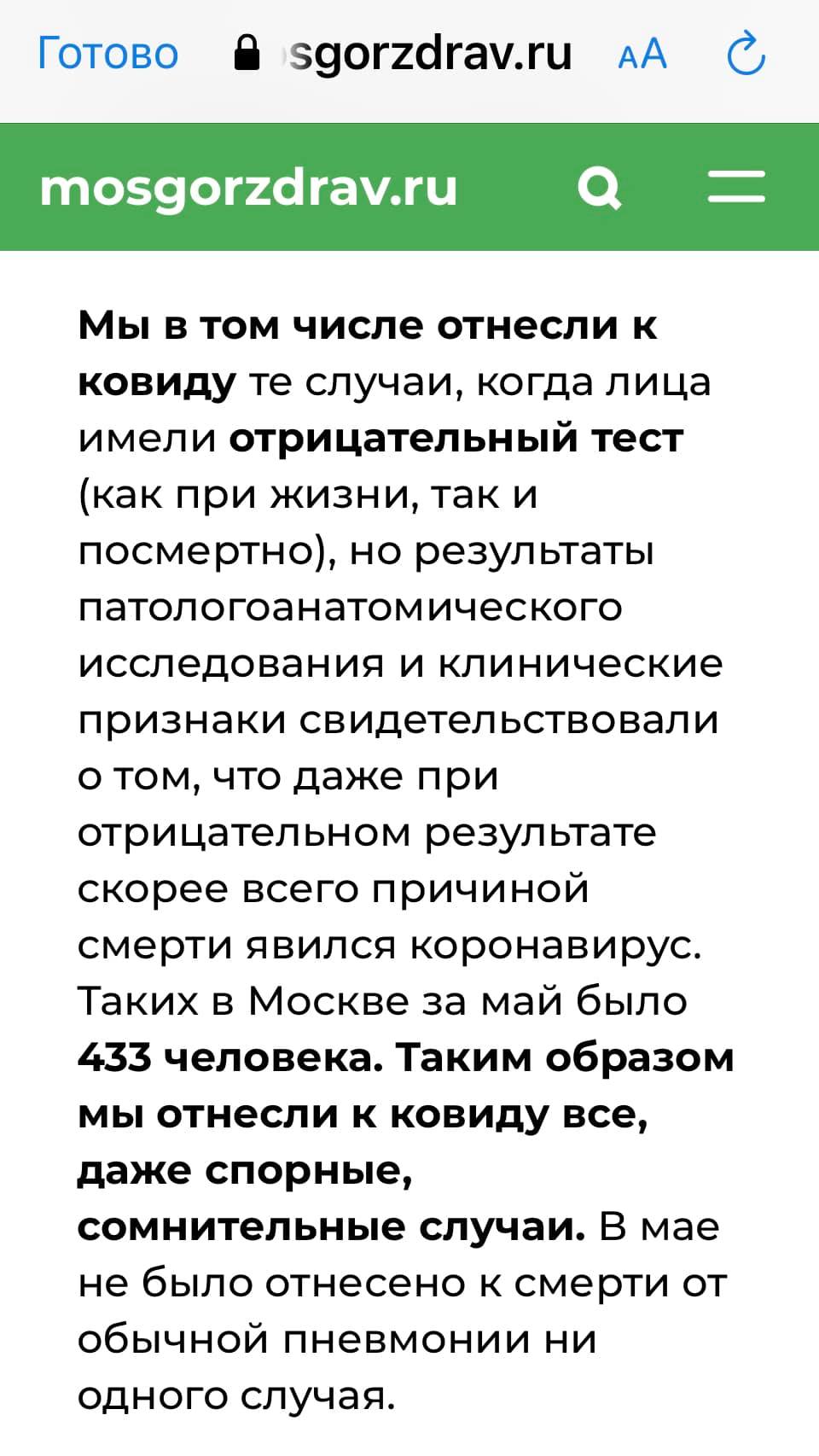 Готово sgorzdrav.ru AA

mosgorzdrav.ru

Мы в том числе отнесли к ковиду те случаи, когда лица имели отрицательный тест (как при жизни, так и посмертно), но результаты патологоанатомического исследования и клинические признаки свидетельствовали о том, что даже при отрицательном результате скорее всего причиной смерти явился коронавирус. Таких в Москве за май было 433 человека. Таким образом мы отнесли к ковиду все, даже спорные, сомнительные случаи. В мае не было отнесено к смерти от обычной пневмонии ни одного случая.